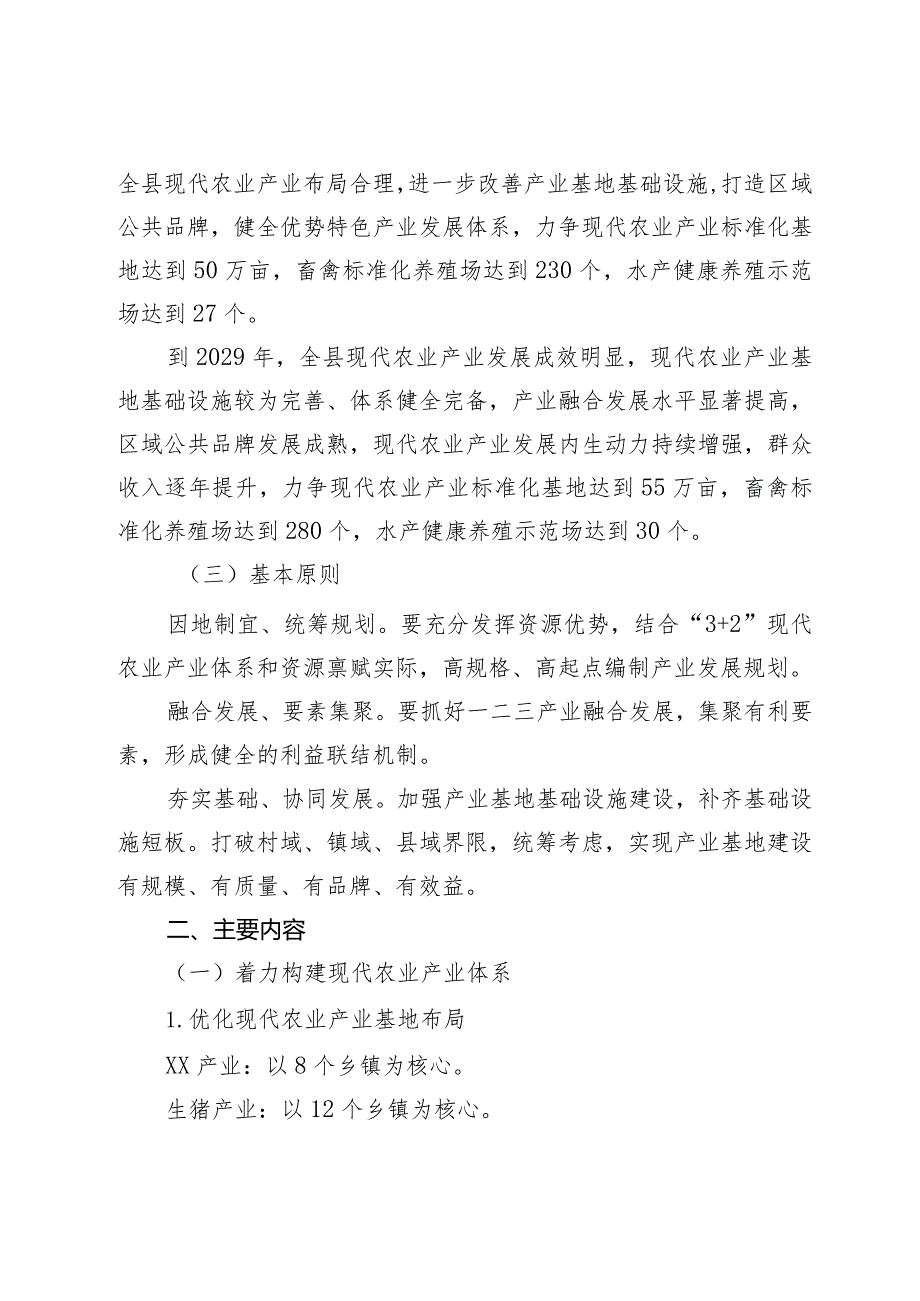 全县现代农业产业布局合理，进一步改善产业基地基础设施，打造区域公共品牌，健全优势特色产业发展体系，力争现代农业产业标准化基地达到50万亩，畜禽标准化养殖场达到230个，水产健康养殖示范场达到27个。

到2029年，全县现代农业产业发展成效明显，现代农业产业基地基础设施较为完善、体系健全完备，产业融合发展水平显著提高，区域公共品牌发展成熟，现代农业产业发展内生动力持续增强，群众收入逐年提升，力争现代农业产业标准化基地达到55万亩，畜禽标准化养殖场达到280个，水产健康养殖示范场达到30个。

（三）基本原则

因地制宜、统筹规划。要充分发挥资源优势，结合“3+2”现代农业产业体系和资源禀赋实际，高规格、高起点编制产业发展规划。

融合发展、要素集聚。要抓好一二三产业融合发展，集聚有利要素，形成健全的利益联结机制。

夯实基础、协同发展。加强产业基地基础设施建设，补齐基础设施短板。打破村域、镇域、县域界限，统筹考虑，实现产业基地建设有规模、有质量、有品牌、有效益。

二、主要内容

（一）着力构建现代农业产业体系

1.优化现代农业产业基地布局

XX产业：以8个乡镇为核心。

生猪产业：以12个乡镇为核心。